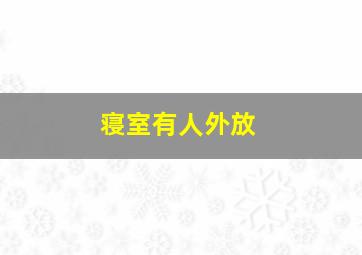 寝室有人外放